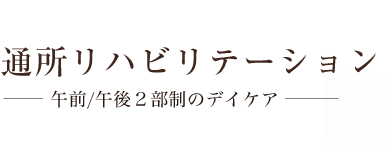 通所リハビリテーション

午前/午後２部制のデイケア